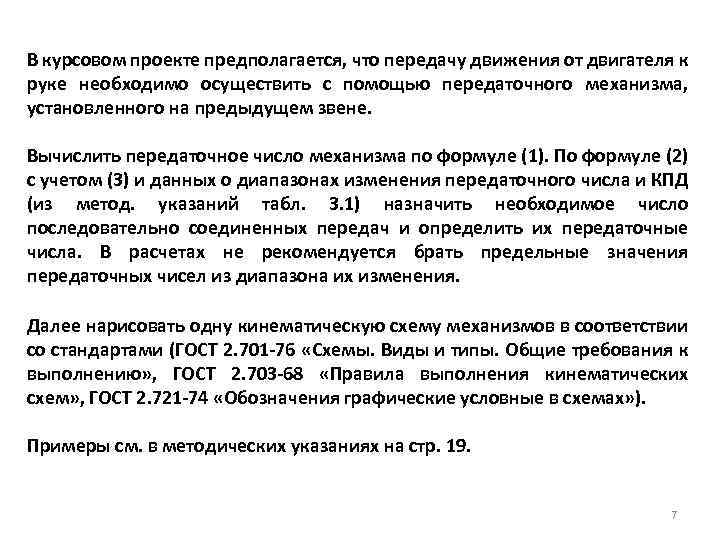 В курсовом проекте предполагается, что передачу движения от двигателя к руке необходимо осуществить с помощью передаточного механизма, установленного на предыдущем звене.

Вычислить передаточное число механизма по формуле (1). По формуле (2) с учетом (3) и данных о диапазонах изменения передаточного числа и КПД (из метод. указаний табл. 3.1) назначить необходимое число последовательно соединенных передач и определить их передаточные числа. В расчетах не рекомендуется брать предельные значения передаточных чисел из диапазона их изменения.

Далее нарисовать одну кинематическую схему механизмов в соответствии со стандартами (ГОСТ 2.701-76 «Схемы. Виды и типы. Общие требования к выполнению», ГОСТ 2.703-68 «Правила выполнения кинематических схем», ГОСТ 2.721-74 «Обозначения графические условные в схемах»).

Примеры см. в методических указаниях на стр. 19.

7